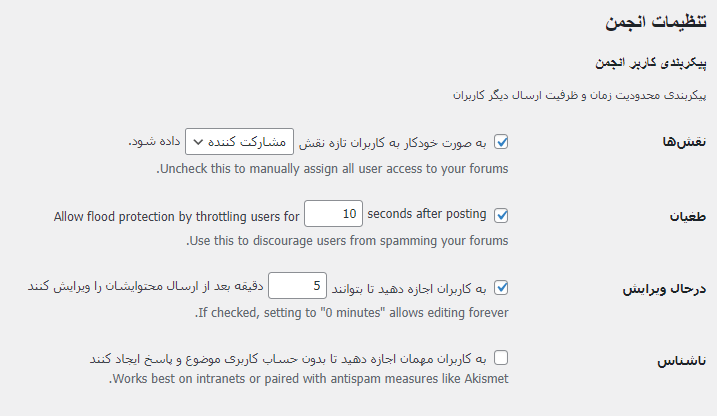 تنظیمات انجمن

پیکربندی کاربر انجمن

پیکربندی محدودیت زمان و ظرفیت ارسال دیگر کاربران

نقش‌ها

به صورت خودکار به کاربران تازه نقش مشارکت کننده داده شود.

Uncheck this to manually assign all user access to your forums.

طغیان

Allow flood protection by throttling users for 10 seconds after posting

Use this to discourage users from spamming your forums.

درحال ویرایش

به کاربران اجازه دهید تا بتوانند 5 دقیقه بعد از ارسال محتوایشان را ویرایش کنند

If checked, setting to "0 minutes" allows editing forever.

ناشناس

به کاربران مهمان اجازه دهید تا بدون حساب کاربری موضوع و پاسخ ایجاد کنند

Works best on intranets or paired with antispam measures like Akismet.